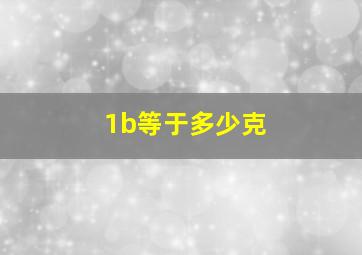 1b等于多少克